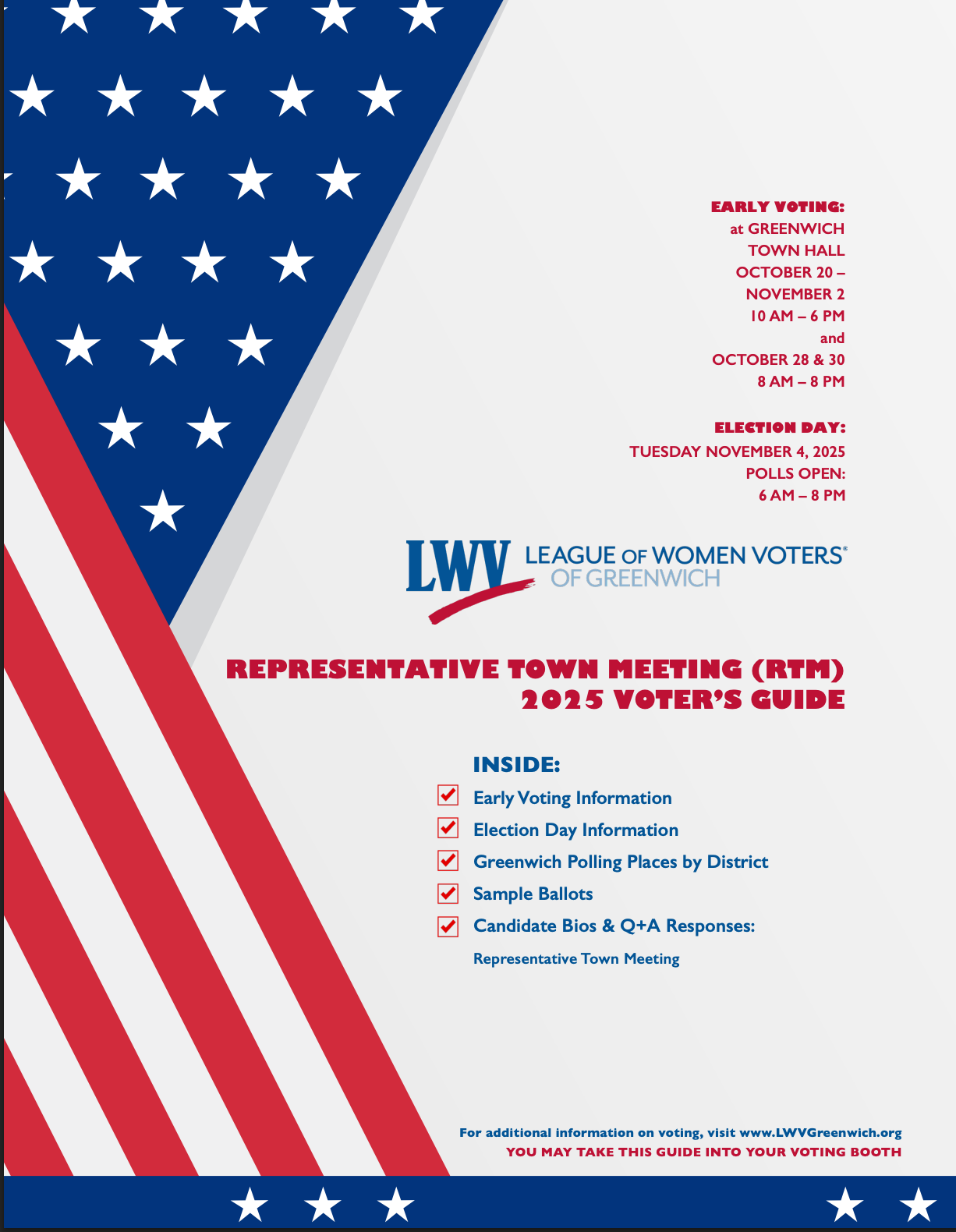 EARLY VOTING:
at GREENWICH TOWN HALL
OCTOBER 20 – NOVEMBER 2
10 AM – 6 PM
and
OCTOBER 28 & 30
8 AM – 8 PM

ELECTION DAY:
TUESDAY NOVEMBER 4, 2025
POLLS OPEN:
6 AM – 8 PM

LWV LEAGUE OF WOMEN VOTERS® OF GREENWICH

REPRESENTATIVE TOWN MEETING (RTM)
2025 VOTER'S GUIDE

INSIDE:
Early Voting Information
Election Day Information
Greenwich Polling Places by District
Sample Ballots
Candidate Bios & Q+A Responses:
Representative Town Meeting

For additional information on voting, visit www.LWVGreenwich.org
YOU MAY TAKE THIS GUIDE INTO YOUR VOTING BOOTH